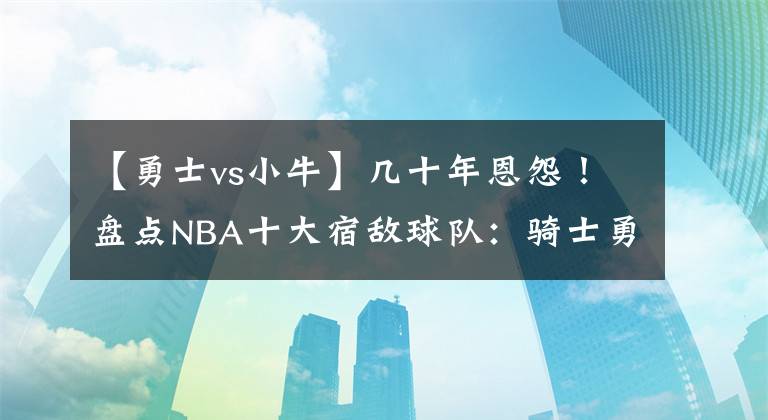 【勇士vs小牛】几十年恩怨！盘点NBA十大宿敌球队：骑士勇